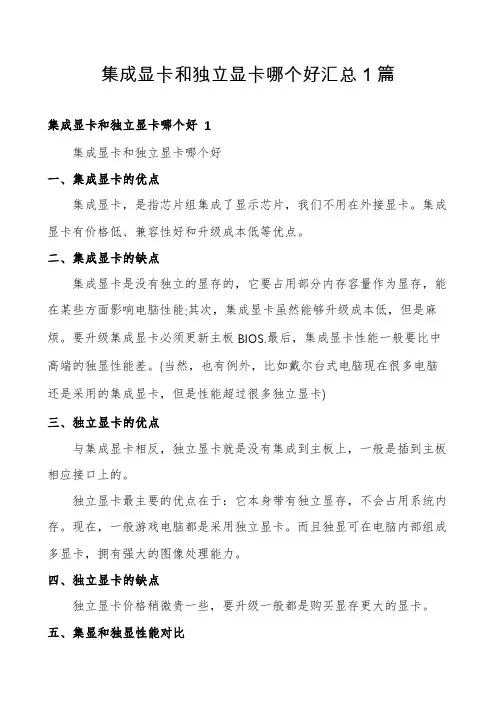 集成显卡和独立显卡哪个好汇总 1 篇

集成显卡和独立显卡哪个好 1

集成显卡和独立显卡哪个好

一、集成显卡的优点

集成显卡，是指芯片组集成了显示芯片，我们不用在外接显卡。集成显卡有价格低、兼容性好和升级成本低等优点。

二、集成显卡的缺点

集成显卡是没有独立的显存的，它要占用部分内存容量作为显存，能在某些方面影响电脑性能;其次，集成显卡虽然能够升级成本低，但是麻烦。要升级集成显卡必须更新主板 BIOS.最后，集成显卡性能一般要比中高端的独显性能差。(当然，也有例外，比如戴尔台式电脑现在很多电脑还是采用的集成显卡，但是性能超过很多独立显卡)

三、独立显卡的优点

与集成显卡相反，独立显卡就是没有集成到主板上，一般是插到主板相应接口上的。

独立显卡最主要的优点在于：它本身带有独立显存，不会占用系统内存。现在，一般游戏电脑都是采用独立显卡。而且独显可在电脑内部组成多显卡，拥有强大的图像处理能力。

四、独立显卡的缺点

独立显卡价格稍微贵一些，要升级一般都是购买显存更大的显卡。

五、集显和独显性能对比